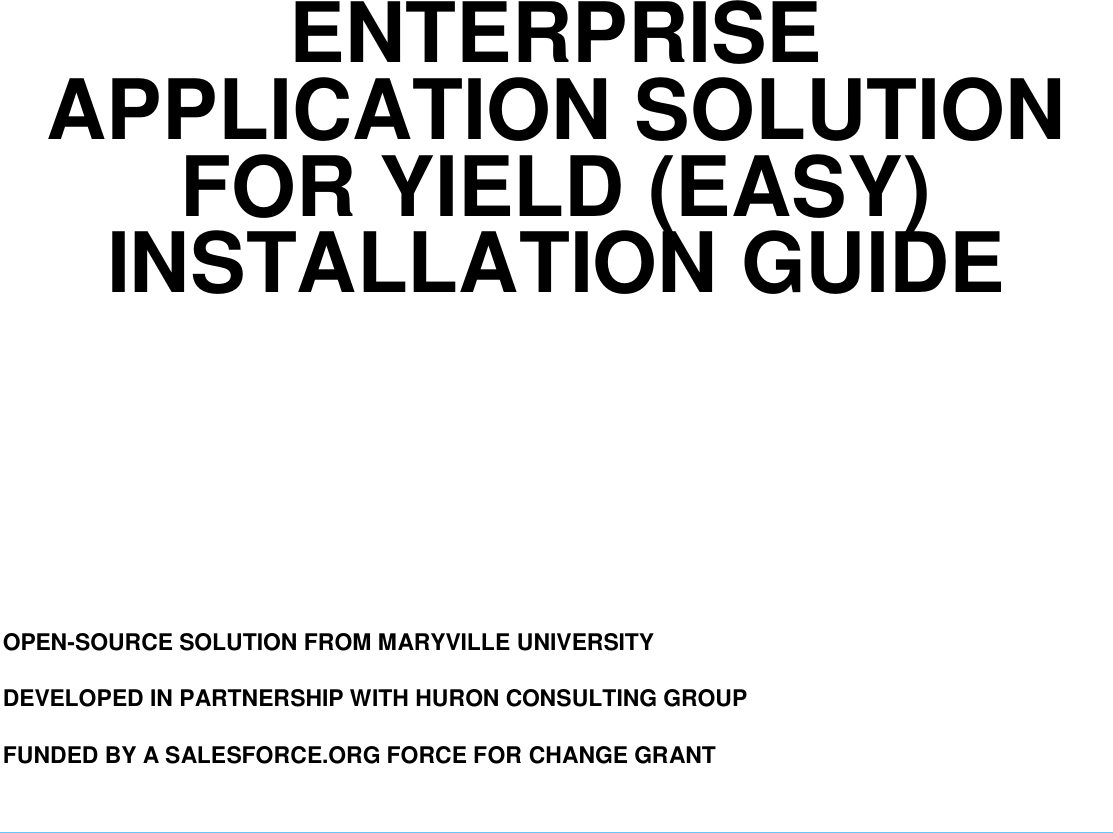 ENTERPRISE APPLICATION SOLUTION FOR YIELD (EASY) INSTALLATION GUIDE

OPEN-SOURCE SOLUTION FROM MARYVILLE UNIVERSITY

DEVELOPED IN PARTNERSHIP WITH HURON CONSULTING GROUP

FUNDED BY A SALESFORCE.ORG FORCE FOR CHANGE GRANT